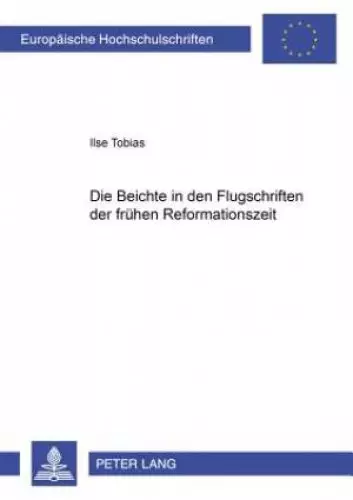 Europäische Hochschulschriften

Ilse Tobias

Die Beichte in den Flugschriften der frühen Reformationszeit

PETER LANG